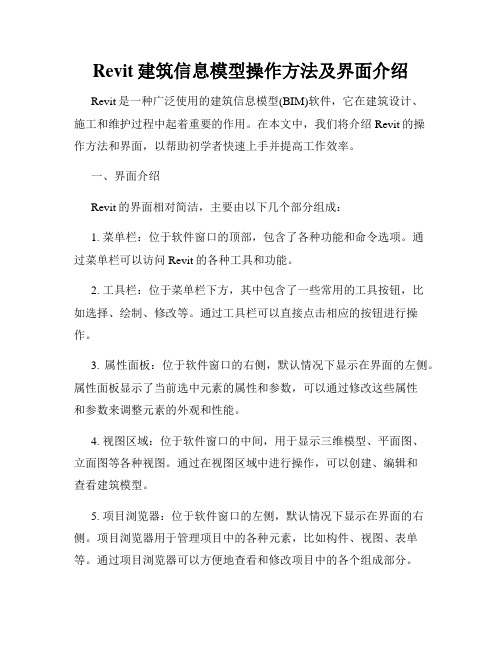 Revit 建筑信息模型操作方法及界面介绍

Revit 是一种广泛使用的建筑信息模型(BIM)软件，它在建筑设计、施工和维护过程中起着重要的作用。在本文中，我们将介绍 Revit 的操作方法和界面，以帮助初学者快速上手并提高工作效率。

一、界面介绍

Revit 的界面相对简洁，主要由以下几个部分组成：

1. 菜单栏：位于软件窗口的顶部，包含了各种功能和命令选项。通过菜单栏可以访问 Revit 的各种工具和功能。

2. 工具栏：位于菜单栏下方，其中包含了一些常用的工具按钮，比如选择、绘制、修改等。通过工具栏可以直接点击相应的按钮进行操作。

3. 属性面板：位于软件窗口的右侧，默认情况下显示在界面的左侧。属性面板显示了当前选中元素的属性和参数，可以通过修改这些属性和参数来调整元素的外观和性能。

4. 视图区域：位于软件窗口的中间，用于显示三维模型、平面图、立面图等各种视图。通过在视图区域中进行操作，可以创建、编辑和查看建筑模型。

5. 项目浏览器：位于软件窗口的左侧，默认情况下显示在界面的右侧。项目浏览器用于管理项目中的各种元素，比如构件、视图、表单等。通过项目浏览器可以方便地查看和修改项目中的各个组成部分。